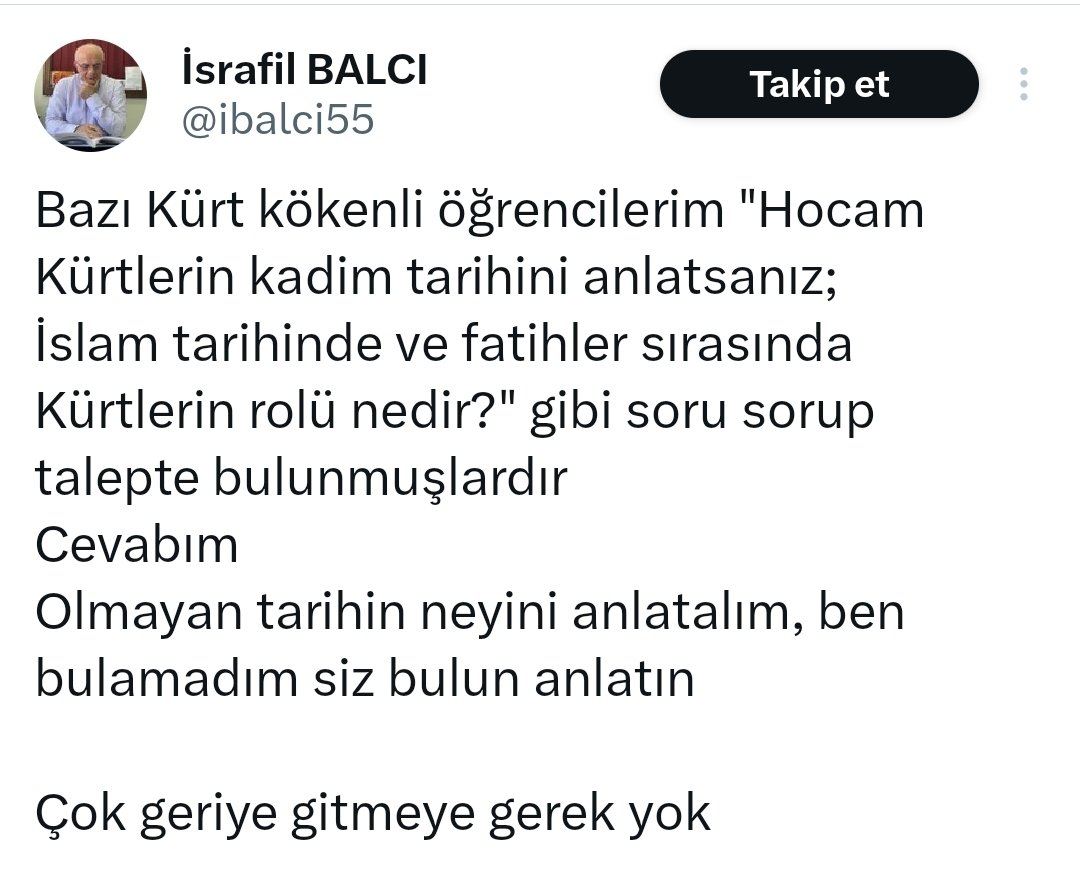 İsrafil BALCI
@ibalci55

Takip et

Bazı Kürt kökenli öğrencilerim "Hocam Kürtlerin kadim tarihini anlatsanız; İslam tarihinde ve fatihler sırasında Kürtlerin rolü nedir?" gibi soru sorup talepte bulunmuşlardır
Cevabım
Olmayan tarihin neyini anlatalım, ben bulamadım siz bulun anlatın

Çok geriye gitmeye gerek yok